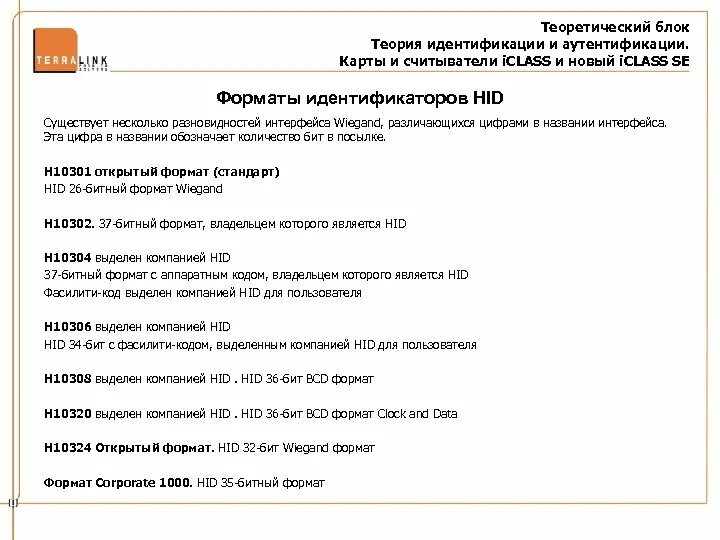 TERRALINK

Теоретический блок
Теория идентификации и аутентификации.
Карты и считыватели iCLASS и новый iCLASS SE

Форматы идентификаторов HID

Существует несколько разновидностей интерфейса Wiegand, различающихся цифрами в названии интерфейса. Эта цифра в названии обозначает количество бит в посылке.

H10301 открытый формат (стандарт)
HID 26-битный формат Wiegand

H10302. 37-битный формат, владельцем которого является HID

H10304 выделен компанией HID
37-битный формат с аппаратным кодом, владельцем которого является HID
Фасилити-код выделен компанией HID для пользователя

H10306 выделен компанией HID
HID 34-бит с фасилити-кодом, выделенным компанией HID для пользователя

H10308 выделен компанией HID . HID 36-бит BCD формат

H10320 выделен компанией HID . HID 36-бит BCD формат Clock and Data

H10324 Открытый формат. HID 32-бит Wiegand формат

Формат Corporate 1000. HID 35-битный формат